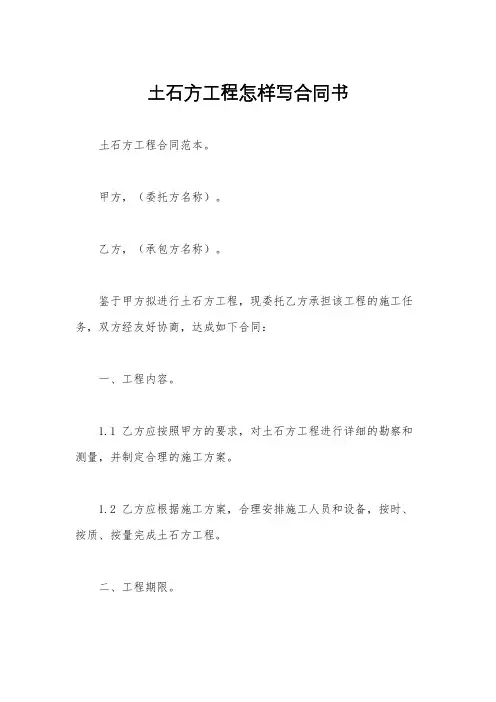 土石方工程怎样写合同书

土石方工程合同范本。

甲方，（委托方名称）。

乙方，（承包方名称）。

鉴于甲方拟进行土石方工程，现委托乙方承担该工程的施工任务，双方经友好协商，达成如下合同：

一、工程内容。

1.1 乙方应按照甲方的要求，对土石方工程进行详细的勘察和测量，并制定合理的施工方案。

1.2 乙方应根据施工方案，合理安排施工人员和设备，按时、按质、按量完成土石方工程。

二、工程期限。